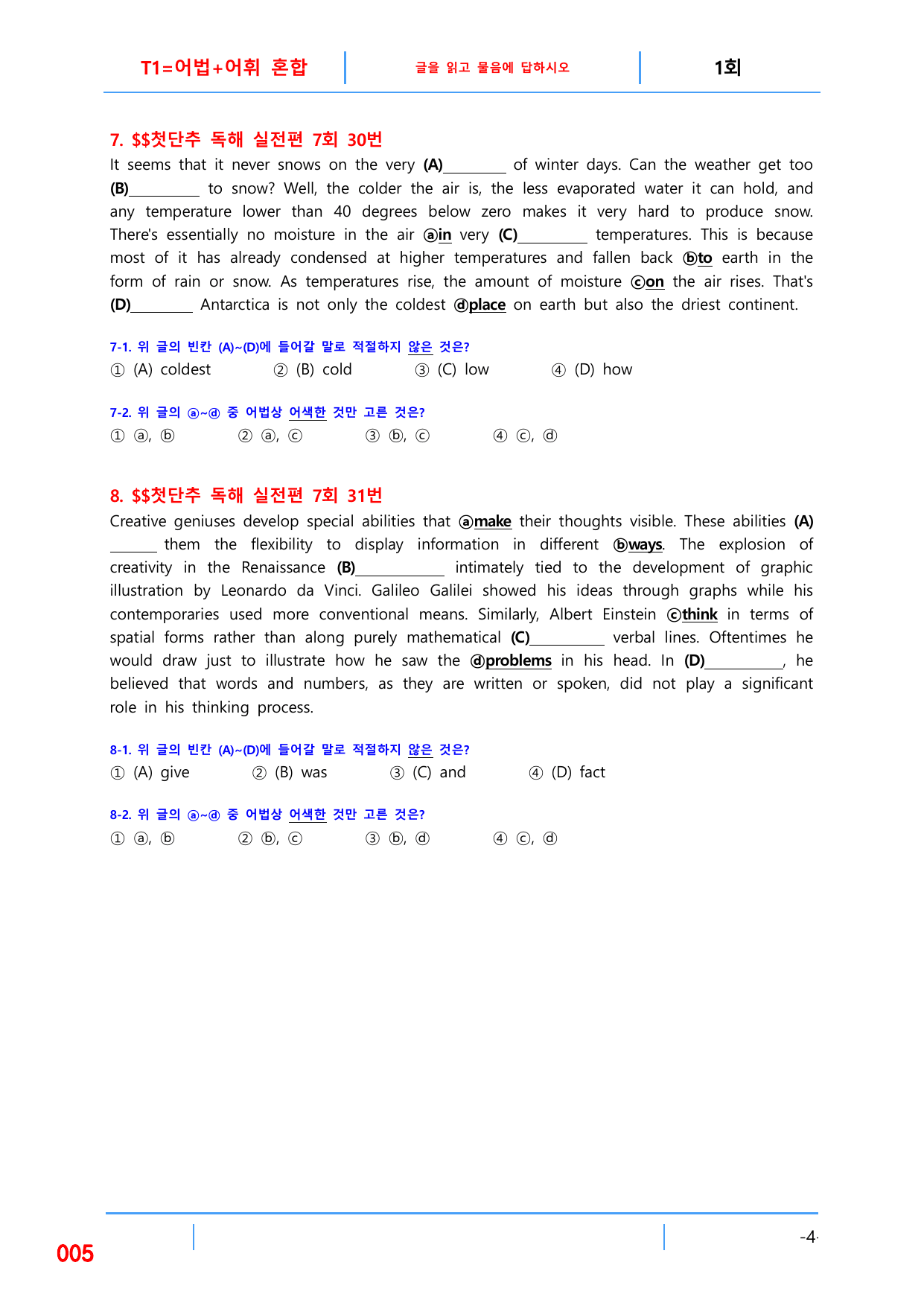 T1=어법+어휘 혼합 글을 읽고 물음에 답하시오 1회

7. $$첫단추 독해 실전편 7회 30번

It seems that it never snows on the very (A)____ of winter days. Can the weather get too (B)____ to snow? Well, the colder the air is, the less evaporated water it can hold, and any temperature lower than 40 degrees below zero makes it very hard to produce snow. There's essentially no moisture in the air ⓐin very (C)____ temperatures. This is because most of it has already condensed at higher temperatures and fallen back ⓑto earth in the form of rain or snow. As temperatures rise, the amount of moisture ⓒon the air rises. That's (D)____ Antarctica is not only the coldest ⓓplace on earth but also the driest continent.

7-1. 위 글의 빈칸 (A)~(D)에 들어갈 말로 적절하지 않은 것은?
① (A) coldest ② (B) cold ③ (C) low ④ (D) how

7-2. 위 글의 ⓐ~ⓓ 중 어법상 어색한 것만 고른 것은?
① ⓐ, ⓑ ② ⓐ, ⓒ ③ ⓑ, ⓒ ④ ⓒ, ⓓ

8. $$첫단추 독해 실전편 7회 31번

Creative geniuses develop special abilities that ⓐmake their thoughts visible. These abilities (A)____ them the flexibility to display information in different ⓑways. The explosion of creativity in the Renaissance (B)____ intimately tied to the development of graphic illustration by Leonardo da Vinci. Galileo Galilei showed his ideas through graphs while his contemporaries used more conventional means. Similarly, Albert Einstein ⓒthink in terms of spatial forms rather than along purely mathematical (C)____ verbal lines. Oftentimes he would draw just to illustrate how he saw the ⓓproblems in his head. In (D)____, he believed that words and numbers, as they are written or spoken, did not play a significant role in his thinking process.

8-1. 위 글의 빈칸 (A)~(D)에 들어갈 말로 적절하지 않은 것은?
① (A) give ② (B) was ③ (C) and ④ (D) fact

8-2. 위 글의 ⓐ~ⓓ 중 어법상 어색한 것만 고른 것은?
① ⓐ, ⓑ ② ⓑ, ⓒ ③ ⓑ, ⓓ ④ ⓒ, ⓓ

005

-4-